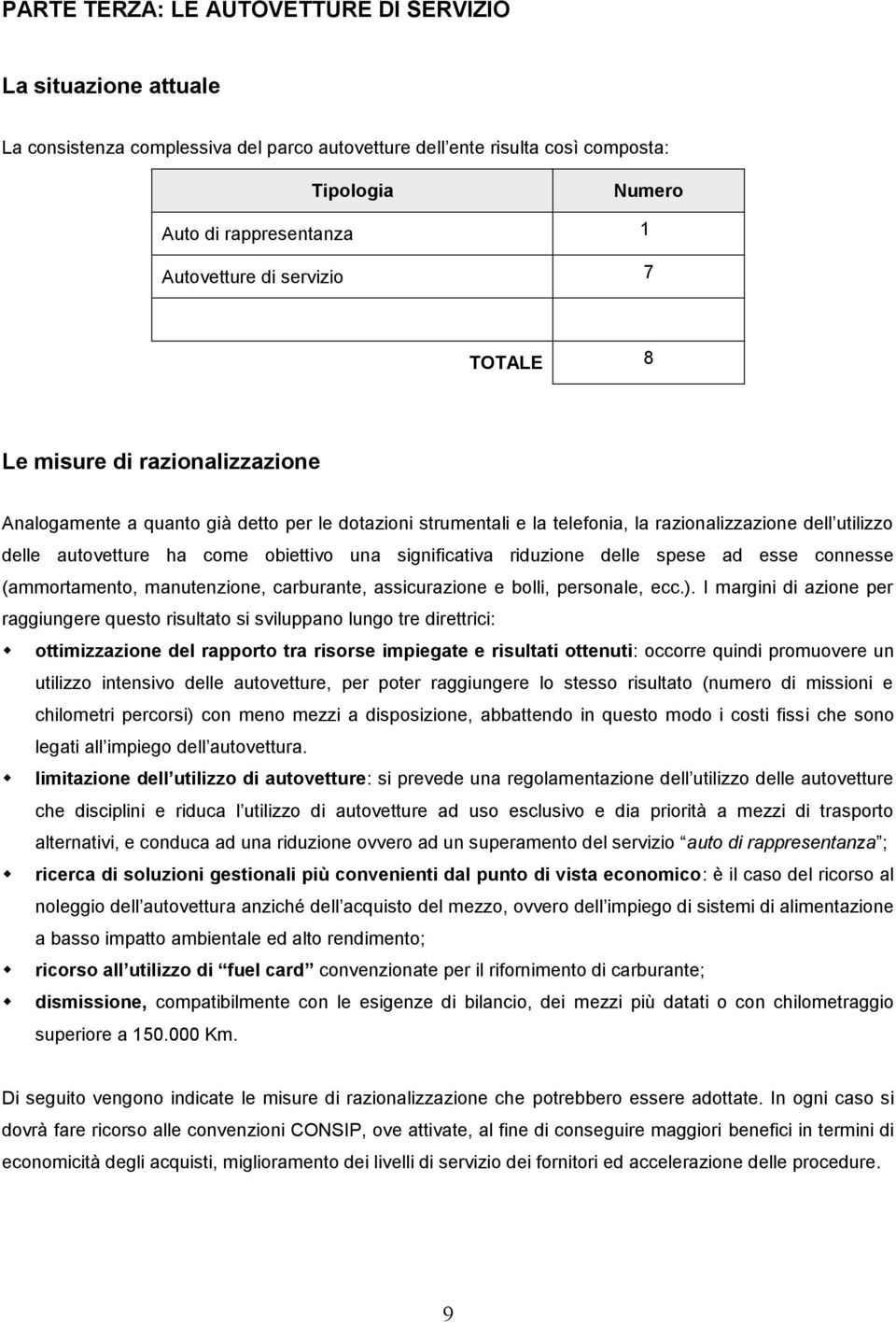 PARTE TERZA: LE AUTOVETTURE DI SERVIZIO

La situazione attuale

La consistenza complessiva del parco autovetture dell ente risulta così composta:

| Tipologia | Numero |
|---|---|
| Auto di rappresentanza | 1 |
| Autovetture di servizio | 7 |
| | |
| TOTALE | 8 |

Le misure di razionalizzazione

Analogamente a quanto già detto per le dotazioni strumentali e la telefonia, la razionalizzazione dell utilizzo delle autovetture ha come obiettivo una significativa riduzione delle spese ad esse connesse (ammortamento, manutenzione, carburante, assicurazione e bolli, personale, ecc.). I margini di azione per raggiungere questo risultato si sviluppano lungo tre direttrici:

ottimizzazione del rapporto tra risorse impiegate e risultati ottenuti: occorre quindi promuovere un utilizzo intensivo delle autovetture, per poter raggiungere lo stesso risultato (numero di missioni e chilometri percorsi) con meno mezzi a disposizione, abbattendo in questo modo i costi fissi che sono legati all impiego dell autovettura.

limitazione dell utilizzo di autovetture: si prevede una regolamentazione dell utilizzo delle autovetture che disciplini e riduca l utilizzo di autovetture ad uso esclusivo e dia priorità a mezzi di trasporto alternativi, e conduca ad una riduzione ovvero ad un superamento del servizio auto di rappresentanza ;

ricerca di soluzioni gestionali più convenienti dal punto di vista economico: è il caso del ricorso al noleggio dell autovettura anziché dell acquisto del mezzo, ovvero dell impiego di sistemi di alimentazione a basso impatto ambientale ed alto rendimento;

ricorso all utilizzo di fuel card convenzionate per il rifornimento di carburante;

dismissione, compatibilmente con le esigenze di bilancio, dei mezzi più datati o con chilometraggio superiore a 150.000 Km.

Di seguito vengono indicate le misure di razionalizzazione che potrebbero essere adottate. In ogni caso si dovrà fare ricorso alle convenzioni CONSIP, ove attivate, al fine di conseguire maggiori benefici in termini di economicità degli acquisti, miglioramento dei livelli di servizio dei fornitori ed accelerazione delle procedure.

9